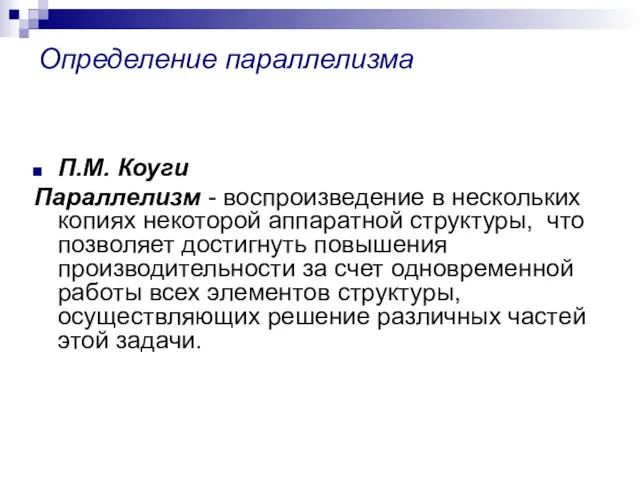 Определение параллелизма

П.М. Коуги

Параллелизм - воспроизведение в нескольких копиях некоторой аппаратной структуры, что позволяет достигнуть повышения производительности за счет одновременной работы всех элементов структуры, осуществляющих решение различных частей этой задачи.